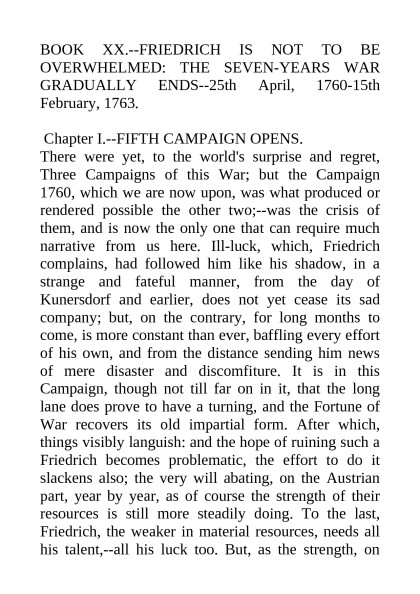 BOOK XX.--FRIEDRICH IS NOT TO BE OVERWHELMED: THE SEVEN-YEARS WAR GRADUALLY ENDS--25th April, 1760-15th February, 1763.

Chapter I.--FIFTH CAMPAIGN OPENS.
There were yet, to the world's surprise and regret, Three Campaigns of this War; but the Campaign 1760, which we are now upon, was what produced or rendered possible the other two;--was the crisis of them, and is now the only one that can require much narrative from us here. Ill-luck, which, Friedrich complains, had followed him like his shadow, in a strange and fateful manner, from the day of Kunersdorf and earlier, does not yet cease its sad company; but, on the contrary, for long months to come, is more constant than ever, baffling every effort of his own, and from the distance sending him news of mere disaster and discomfiture. It is in this Campaign, though not till far on in it, that the long lane does prove to have a turning, and the Fortune of War recovers its old impartial form. After which, things visibly languish: and the hope of ruining such a Friedrich becomes problematic, the effort to do it slackens also; the very will abating, on the Austrian part, year by year, as of course the strength of their resources is still more steadily doing. To the last, Friedrich, the weaker in material resources, needs all his talent,--all his luck too. But, as the strength, on